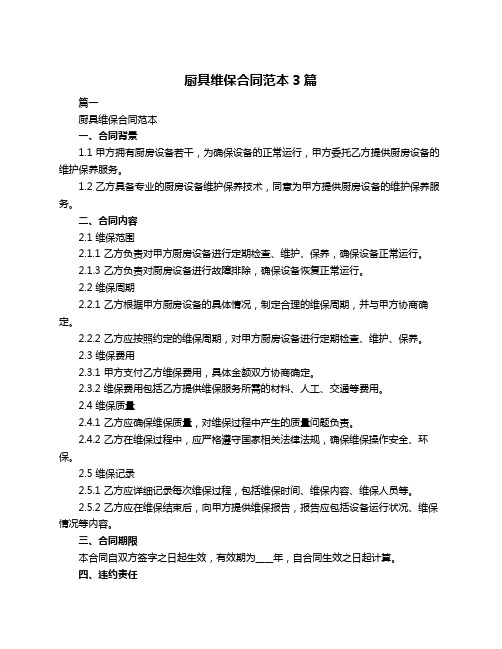 厨具维保合同范本 3 篇

篇一

厨具维保合同范本

一、合同背景

1.1 甲方拥有厨房设备若干，为确保设备的正常运行，甲方委托乙方提供厨房设备的维护保养服务。

1.2 乙方具备专业的厨房设备维护保养技术，同意为甲方提供厨房设备的维护保养服务。

二、合同内容

2.1 维保范围

2.1.1 乙方负责对甲方厨房设备进行定期检查、维护、保养，确保设备正常运行。

2.1.3 乙方负责对厨房设备进行故障排除，确保设备恢复正常运行。

2.2 维保周期

2.2.1 乙方根据甲方厨房设备的具体情况，制定合理的维保周期，并与甲方协商确定。

2.2.2 乙方应按照约定的维保周期，对甲方厨房设备进行定期检查、维护、保养。

2.3 维保费用

2.3.1 甲方支付乙方维保费用，具体金额双方协商确定。

2.3.2 维保费用包括乙方提供维保服务所需的材料、人工、交通等费用。

2.4 维保质量

2.4.1 乙方应确保维保质量，对维保过程中产生的质量问题负责。

2.4.2 乙方在维保过程中，应严格遵守国家相关法律法规，确保维保操作安全、环保。

2.5 维保记录

2.5.1 乙方应详细记录每次维保过程，包括维保时间、维保内容、维保人员等。

2.5.2 乙方应在维保结束后，向甲方提供维保报告，报告应包括设备运行状况、维保情况等内容。

三、合同期限

本合同自双方签字之日起生效，有效期为____年，自合同生效之日起计算。

四、违约责任